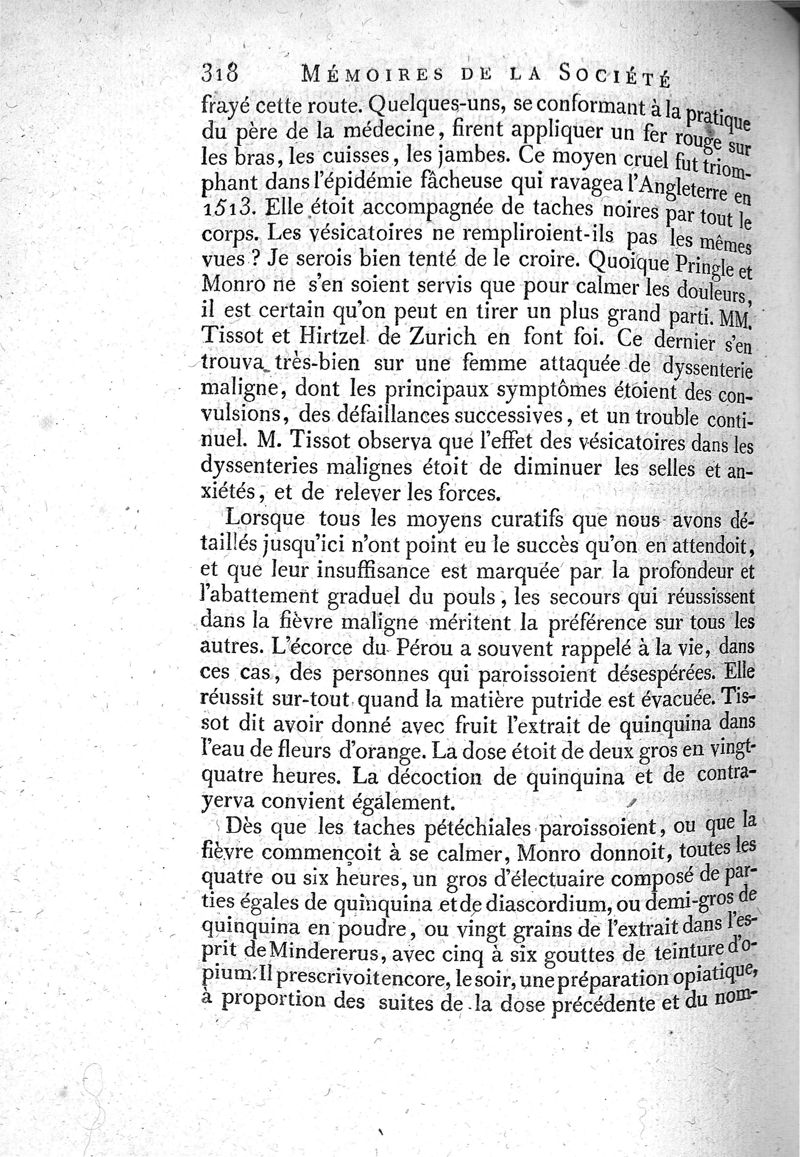 318 MÉMOIRES DE LA SOCIÉTÉ

frayé cette route. Quelques-uns, se conformant à la pratique du père de la médecine, firent appliquer un fer rouge sur les bras, les cuisses, les jambes. Ce moyen cruel fut triomphant dans l'épidémie fâcheuse qui ravagea l'Angleterre en 1513. Elle étoit accompagnée de taches noires par tout le corps. Les vésicatoires ne rempliroient-ils pas les mêmes vues ? Je serois bien tenté de le croire. Quoique Pringle et Monro ne s'en soient servis que pour calmer les douleurs, il est certain qu'on peut en tirer un plus grand parti. MM. Tissot et Hirtzel de Zurich en font foi. Ce dernier s'en trouva très-bien sur une femme attaquée de dyssenterie maligne, dont les principaux symptômes étoient des convulsions, des défaillances successives, et un trouble continuel. M. Tissot observa que l'effet des vésicatoires dans les dyssenteries malignes étoit de diminuer les selles et anxiétés, et de relever les forces.

Lorsque tous les moyens curatifs que nous avons détaillés jusqu'ici n'ont point eu le succès qu'on en attendoit, et que leur insuffisance est marquée par la profondeur et l'abattement graduel du pouls, les secours qui réussissent dans la fièvre maligne méritent la préférence sur tous les autres. L'écorce du Pérou a souvent rappelé à la vie, dans ces cas, des personnes qui paroissoient désespérées. Elle réussit sur-tout quand la matière putride est évacuée. Tissot dit avoir donné avec fruit l'extrait de quinquina dans l'eau de fleurs d'orange. La dose étoit de deux gros en vingt-quatre heures. La décoction de quinquina et de contrayerva convient également.

Dès que les taches pétéchiales paroissoient, ou que la fièvre commençoit à se calmer, Monro donnoit, toutes les quatre ou six heures, un gros d'électuaire composé de parties égales de quinquina et de diascordium, ou demi-gros de quinquina en poudre, ou vingt grains de l'extrait dans l'esprit de Mindererus, avec cinq à six gouttes de teinture d'opium. Il prescrivoit encore, le soir, une préparation opiatique, à proportion des suites de la dose précédente et du nom-